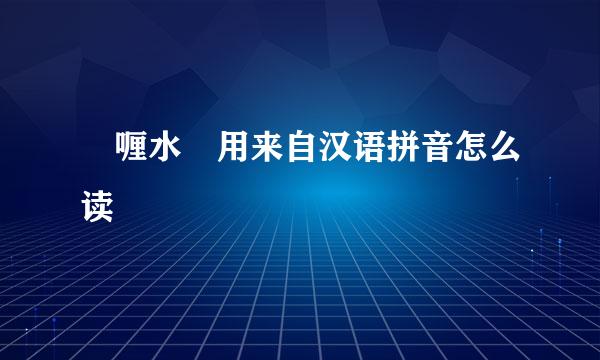 喱水 用来自汉语拼音怎么读